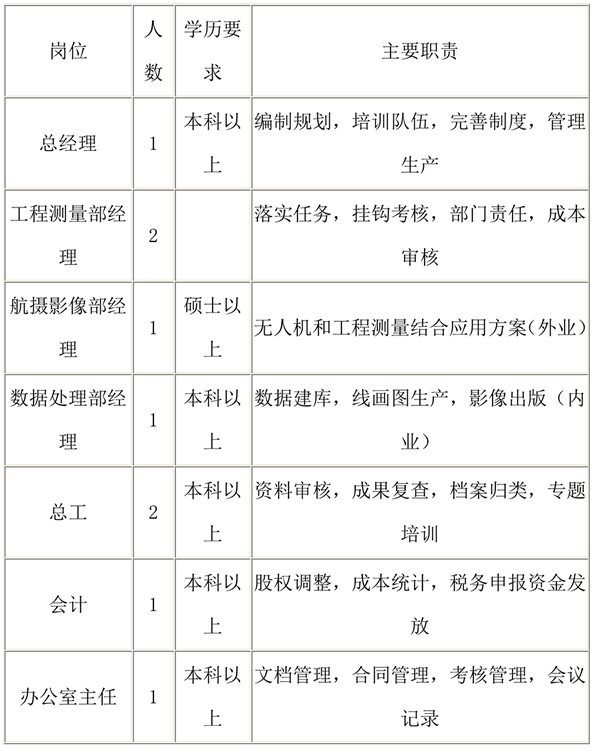 | 岗位 | 人数 | 学历要求 | 主要职责 |
|---|---|---|---|
| 总经理 | 1 | 本科以上 | 编制规划，培训队伍，完善制度，管理生产 |
| 工程测量部经理 | 2 | | 落实任务，挂钩考核，部门责任，成本审核 |
| 航摄影像部经理 | 1 | 硕士以上 | 无人机和工程测量结合应用方案(外业) |
| 数据处理部经理 | 1 | 本科以上 | 数据建库，线画图生产，影像出版（内业） |
| 总工 | 2 | 本科以上 | 资料审核，成果复查，档案归类，专题培训 |
| 会计 | 1 | 本科以上 | 股权调整，成本统计，税务申报资金发放 |
| 办公室主任 | 1 | 本科以上 | 文档管理，合同管理，考核管理，会议记录 |